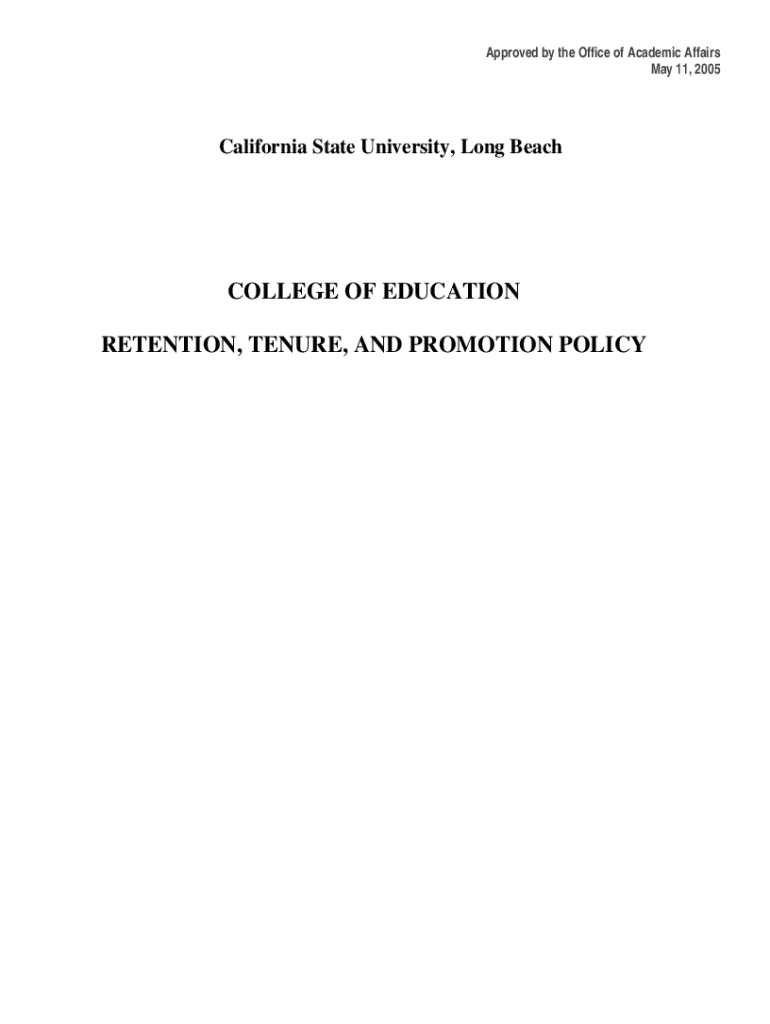 Approved by the Office of Academic Affairs
May 11, 2005

California State University, Long Beach

COLLEGE OF EDUCATION

RETENTION, TENURE, AND PROMOTION POLICY